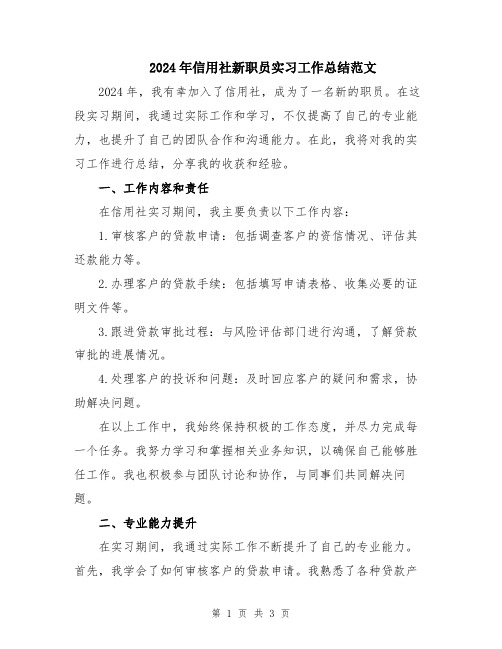 2024年信用社新职员实习工作总结范文

2024年，我有幸加入了信用社，成为了一名新的职员。在这段实习期间，我通过实际工作和学习，不仅提高了自己的专业能力，也提升了自己的团队合作和沟通能力。在此，我将对我的实习工作进行总结，分享我的收获和经验。

一、工作内容和责任

在信用社实习期间，我主要负责以下工作内容：

1.审核客户的贷款申请：包括调查客户的资信情况、评估其还款能力等。

2.办理客户的贷款手续：包括填写申请表格、收集必要的证明文件等。

3.跟进贷款审批过程：与风险评估部门进行沟通，了解贷款审批的进展情况。

4.处理客户的投诉和问题：及时回应客户的疑问和需求，协助解决问题。

在以上工作中，我始终保持积极的工作态度，并尽力完成每一个任务。我努力学习和掌握相关业务知识，以确保自己能够胜任工作。我也积极参与团队讨论和协作，与同事们共同解决问题。

二、专业能力提升

在实习期间，我通过实际工作不断提升了自己的专业能力。首先，我学会了如何审核客户的贷款申请。我熟悉了各种贷款产

第 1 页 共 3 页